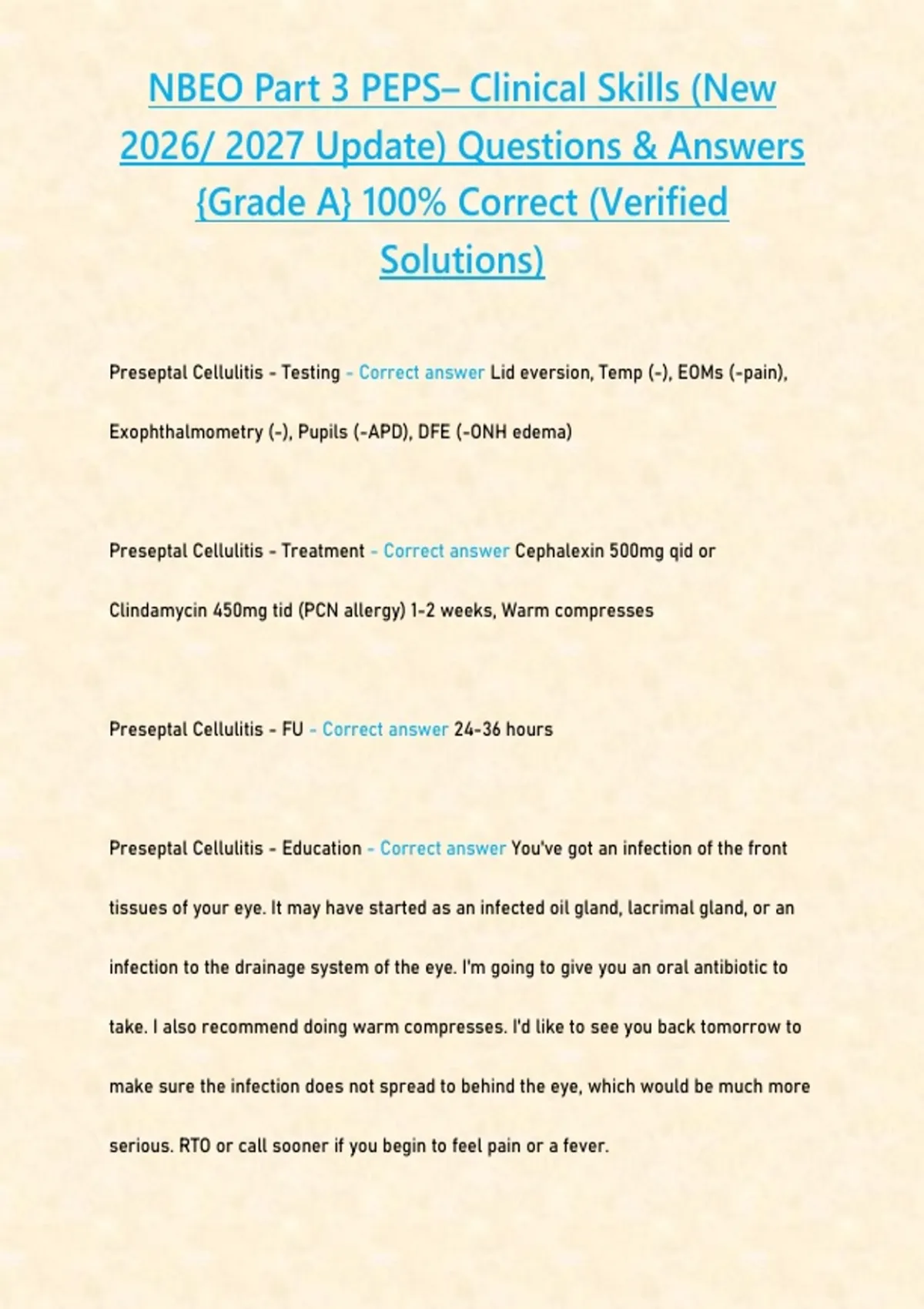 NBEO Part 3 PEPS– Clinical Skills (New 2026/ 2027 Update) Questions & Answers {Grade A} 100% Correct (Verified Solutions)

Preseptal Cellulitis - Testing - Correct answer Lid eversion, Temp (-), EOMs (-pain), Exophthalmometry (-), Pupils (-APD), DFE (-ONH edema)

Preseptal Cellulitis - Treatment - Correct answer Cephalexin 500mg qid or Clindamycin 450mg tid (PCN allergy) 1-2 weeks, Warm compresses

Preseptal Cellulitis - FU - Correct answer 24-36 hours

Preseptal Cellulitis - Education - Correct answer You've got an infection of the front tissues of your eye. It may have started as an infected oil gland, lacrimal gland, or an infection to the drainage system of the eye. I'm going to give you an oral antibiotic to take. I also recommend doing warm compresses. I'd like to see you back tomorrow to make sure the infection does not spread to behind the eye, which would be much more serious. RTO or call sooner if you begin to feel pain or a fever.